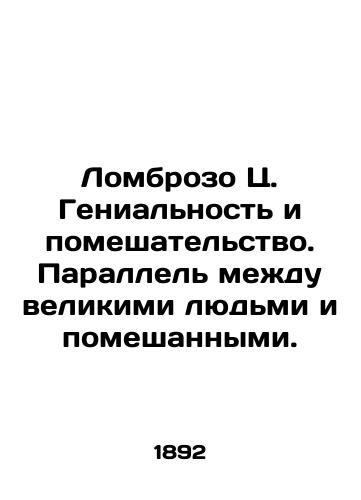 Ломброзо Ц. Гениальность и помешательство. Параллель между великими людьми и помешанными.

1892